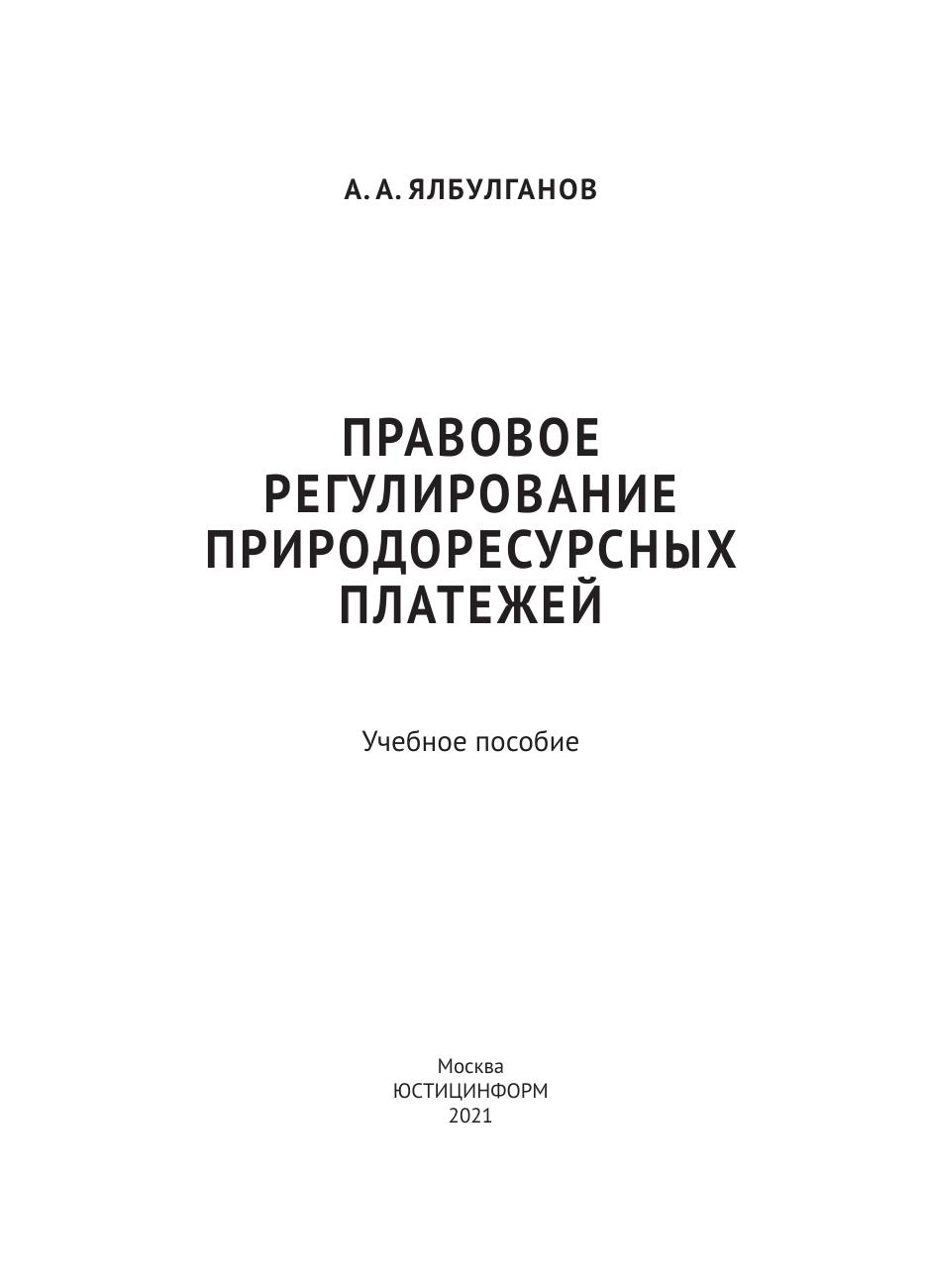 А. А. ЯЛБУЛГАНОВ

ПРАВОВОЕ
РЕГУЛИРОВАНИЕ
ПРИРОДОРЕСУРСНЫХ
ПЛАТЕЖЕЙ

Учебное пособие

Москва
ЮСТИЦИНФОРМ
2021